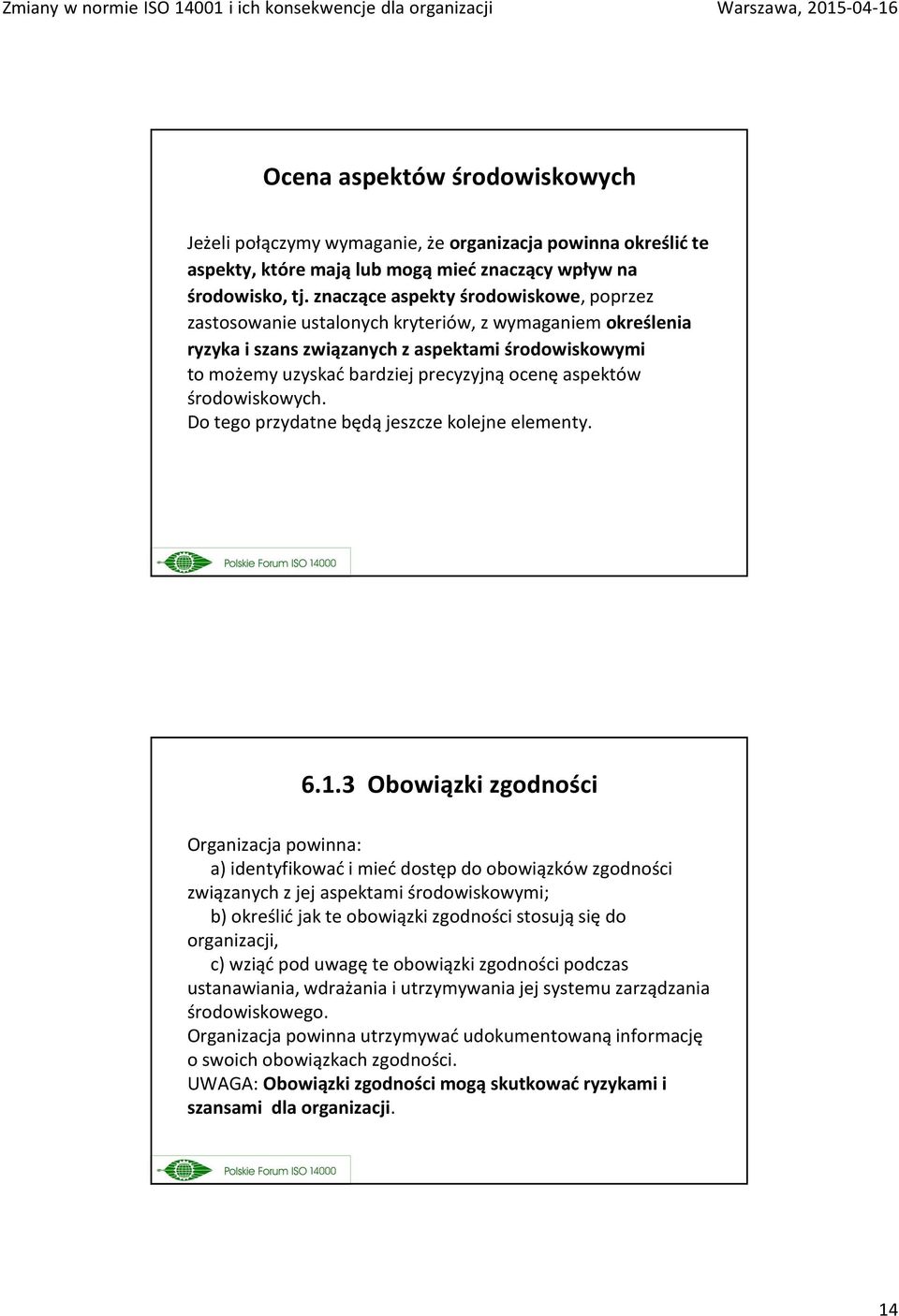 Zmiany w normie ISO 14001 i ich konsekwencje dla organizacji Warszawa, 2015-04-16

Ocena aspektów środowiskowych

Jeżeli połączymy wymaganie, że organizacja powinna określić te aspekty, które mają lub mogą mieć znaczący wpływ na środowisko, tj. znaczące aspekty środowiskowe, poprzez zastosowanie ustalonych kryteriów, z wymaganiem określenia ryzyka i szans związanych z aspektami środowiskowymi to możemy uzyskać bardziej precyzyjną ocenę aspektów środowiskowych.
Do tego przydatne będą jeszcze kolejne elementy.

Polskie Forum ISO 14000

6.1.3 Obowiązki zgodności

Organizacja powinna:
a) identyfikować i mieć dostęp do obowiązków zgodności związanych z jej aspektami środowiskowymi;
b) określić jak te obowiązki zgodności stosują się do organizacji,
c) wziąć pod uwagę te obowiązki zgodności podczas ustanawiania, wdrażania i utrzymywania jej systemu zarządzania środowiskowego.
Organizacja powinna utrzymywać udokumentowaną informację o swoich obowiązkach zgodności.
UWAGA: Obowiązki zgodności mogą skutkować ryzykami i szansami dla organizacji.

Polskie Forum ISO 14000

14